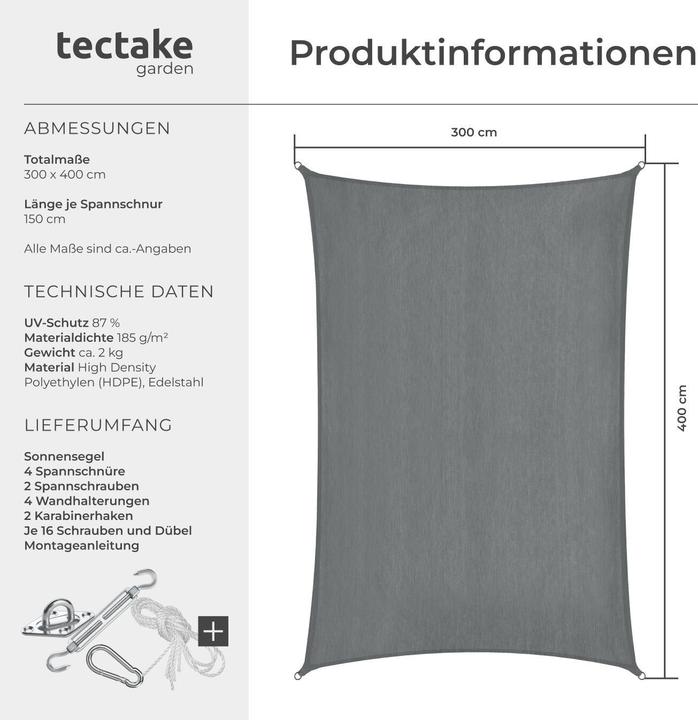 tectake
garden

Produktinformationen

ABMESSUNGEN

Totalmaße
300 x 400 cm

Länge je Spannschnur
150 cm

Alle Maße sind ca.-Angaben

TECHNISCHE DATEN

UV-Schutz 87 %
Materialdichte 185 g/m²
Gewicht ca. 2 kg
Material High Density Polyethylen (HDPE), Edelstahl

LIEFERUMFANG

Sonnensegel
4 Spannschnüre
2 Spannschrauben
4 Wandhalterungen
2 Karabinerhaken
Je 16 Schrauben und Dübel
Montageanleitung

+

300 cm

400 cm